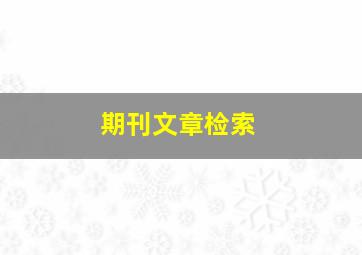 期刊文章检索